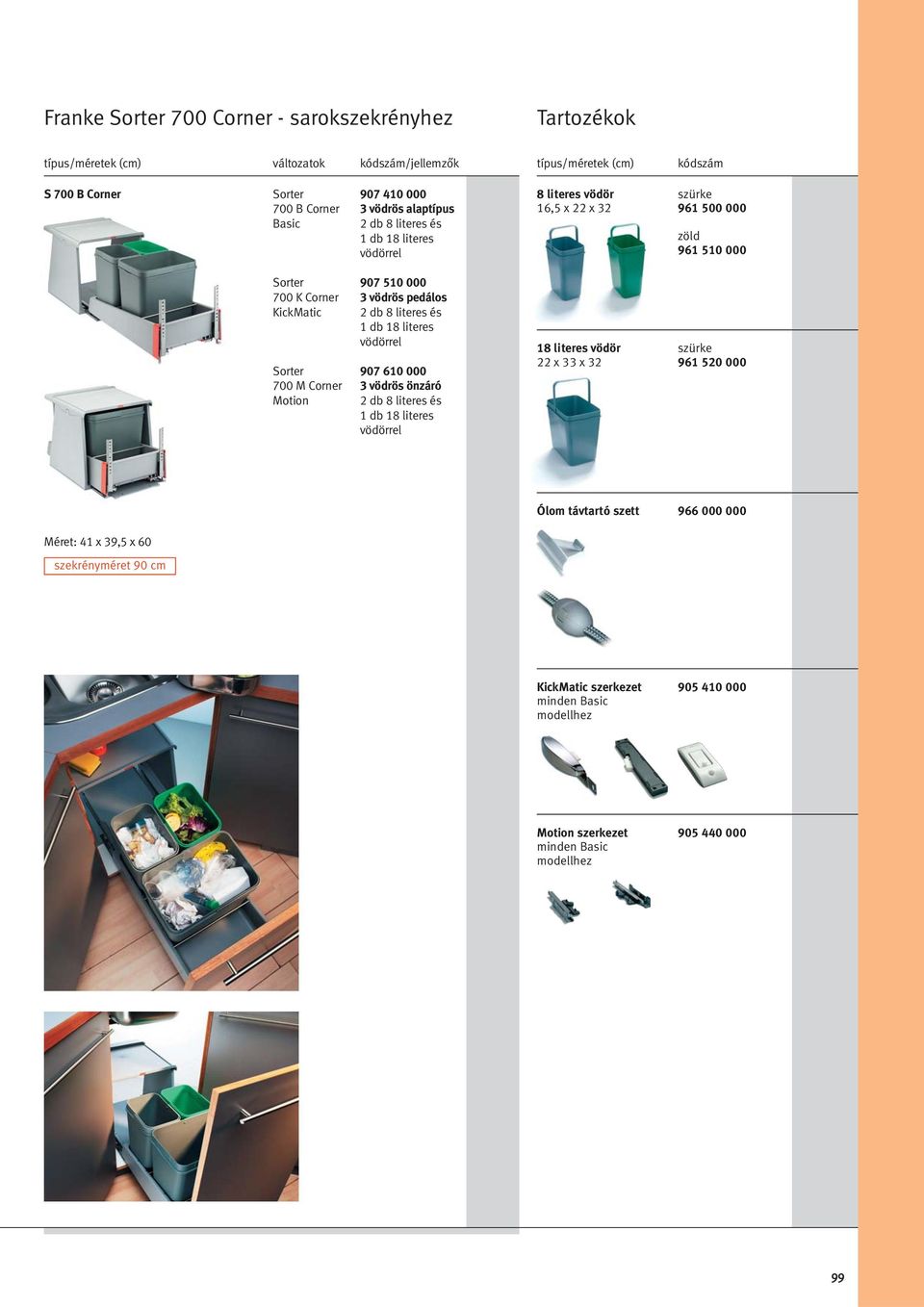 Franke Sorter 700 Corner - sarokszekrényhez

| típus/méretek (cm) | változatok | kódszám/jellemzők |
|---|---|---|
| S 700 B Corner | Sorter 700 B Corner Basic | 907 410 000 3 vödrös alaptípus 2 db 8 literes és 1 db 18 literes vödörrel |
| | Sorter 700 K Corner KickMatic | 907 510 000 3 vödrös pedálos 2 db 8 literes és 1 db 18 literes vödörrel |
| | Sorter 700 M Corner Motion | 907 610 000 3 vödrös önzáró 2 db 8 literes és 1 db 18 literes vödörrel |

Méret: 41 x 39,5 x 60

szekrényméret 90 cm

Tartozékok

| típus/méretek (cm) | kódszám |
|---|---|
| 8 literes vödör 16,5 x 22 x 32 | szürke 961 500 000 zöld 961 510 000 |
| 18 literes vödör 22 x 33 x 32 | szürke 961 520 000 |
| Ólom távtartó szett | 966 000 000 |
| KickMatic szerkezet minden Basic modellhez | 905 410 000 |
| Motion szerkezet minden Basic modellhez | 905 440 000 |

99